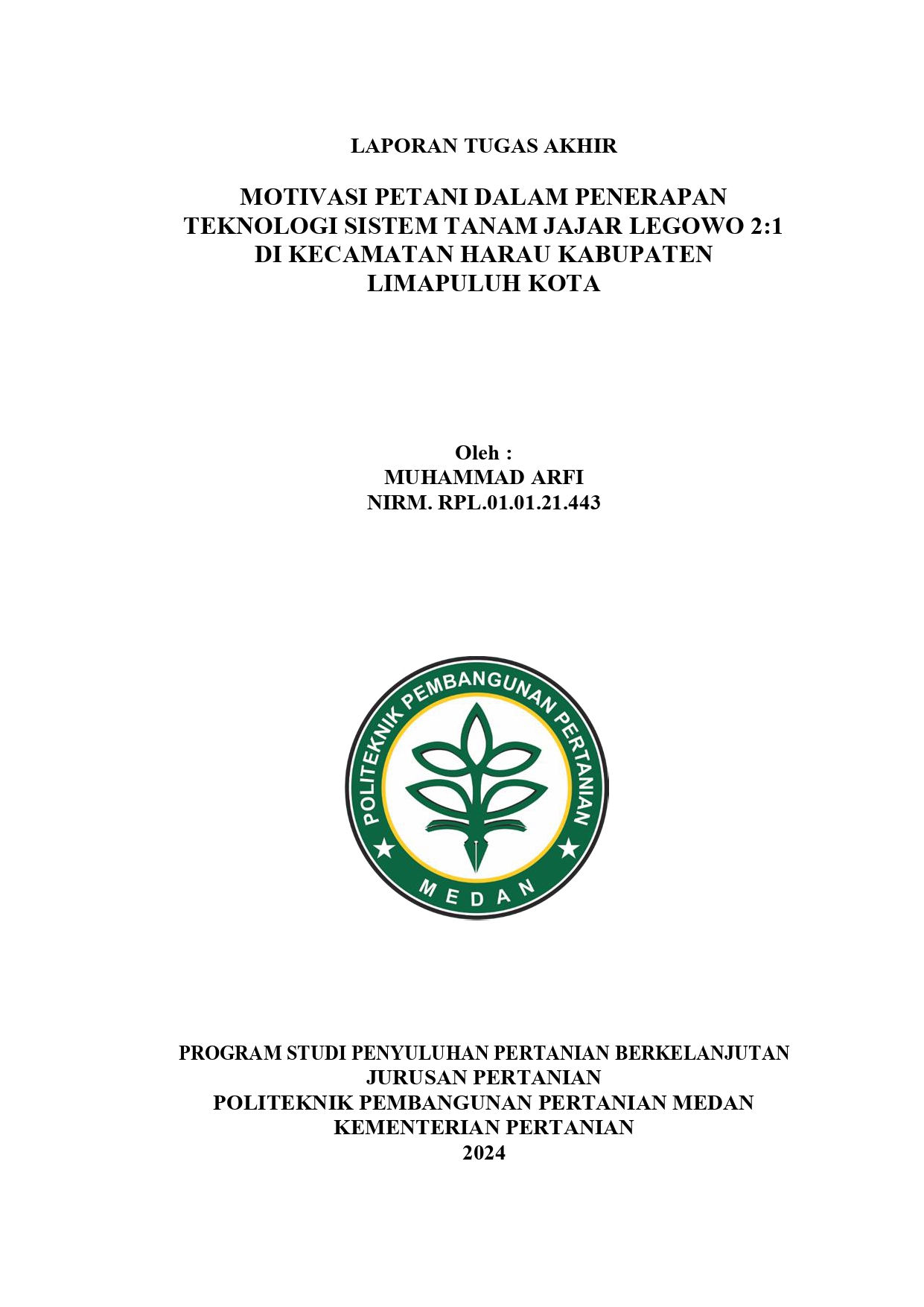 LAPORAN TUGAS AKHIR

MOTIVASI PETANI DALAM PENERAPAN TEKNOLOGI SISTEM TANAM JAJAR LEGOWO 2:1 DI KECAMATAN HARAU KABUPATEN LIMAPULUH KOTA

Oleh :
MUHAMMAD ARFI
NIRM. RPL.01.01.21.443

POLITEKNIK PEMBANGUNAN PERTANIAN
MEDAN

PROGRAM STUDI PENYULUHAN PERTANIAN BERKELANJUTAN
JURUSAN PERTANIAN
POLITEKNIK PEMBANGUNAN PERTANIAN MEDAN
KEMENTERIAN PERTANIAN
2024